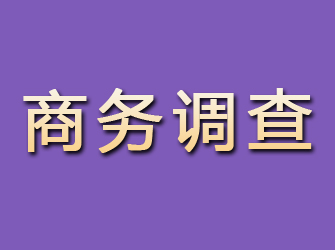 商务调查